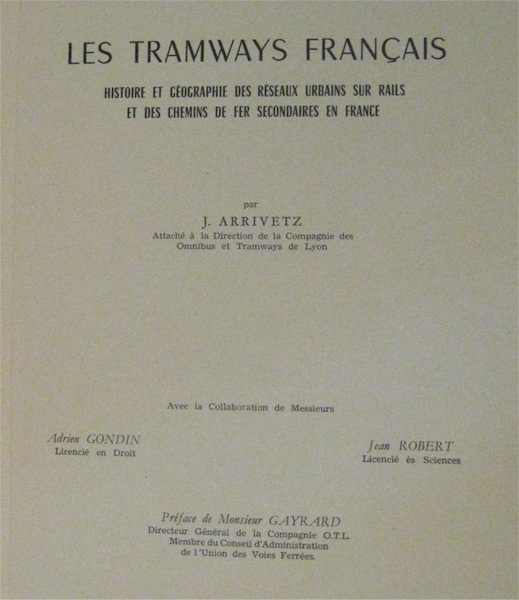 LES TRAMWAYS FRANÇAIS

HISTOIRE ET GÉOGRAPHIE DES RÉSEAUX URBAINS SUR RAILS ET DES CHEMINS DE FER SECONDAIRES EN FRANCE

par

J. ARRIVETZ

Attaché à la Direction de la Compagnie des Omnibus et Tramways de Lyon

Avec la Collaboration de Messieurs

Adrien GONDIN
Licencié en Droit

Jean ROBERT
Licencié ès Sciences

Préface de Monsieur GAYRARD
Directeur Général de la Compagnie O.T.L.
Membre du Conseil d'Administration
de l'Union des Voies Ferrées.